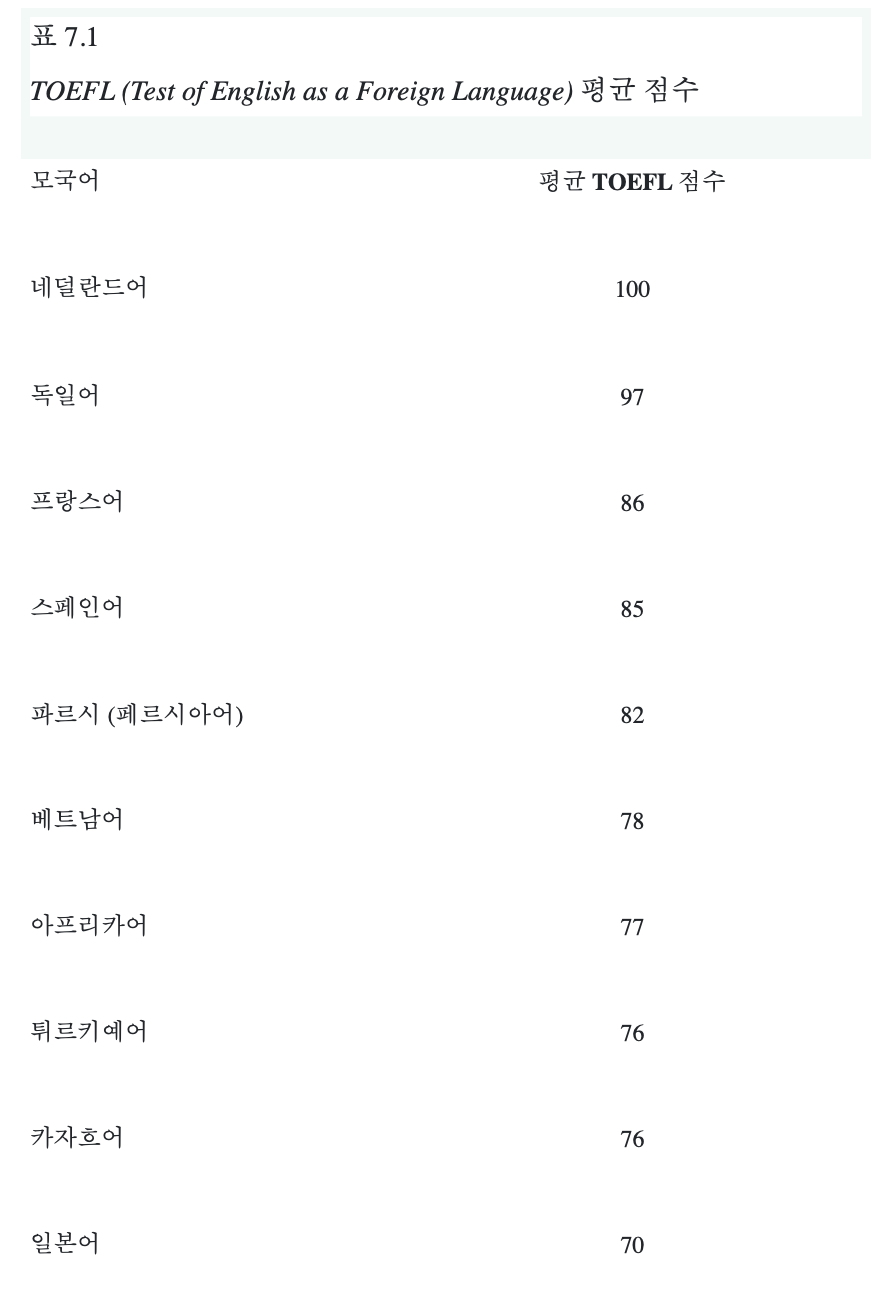 표 7.1

TOEFL (Test of English as a Foreign Language) 평균 점수

| 모국어 | 평균 TOEFL 점수 |
|---|---|
| 네덜란드어 | 100 |
| 독일어 | 97 |
| 프랑스어 | 86 |
| 스페인어 | 85 |
| 파르시 (페르시아어) | 82 |
| 베트남어 | 78 |
| 아프리카어 | 77 |
| 튀르키예어 | 76 |
| 카자흐어 | 76 |
| 일본어 | 70 |